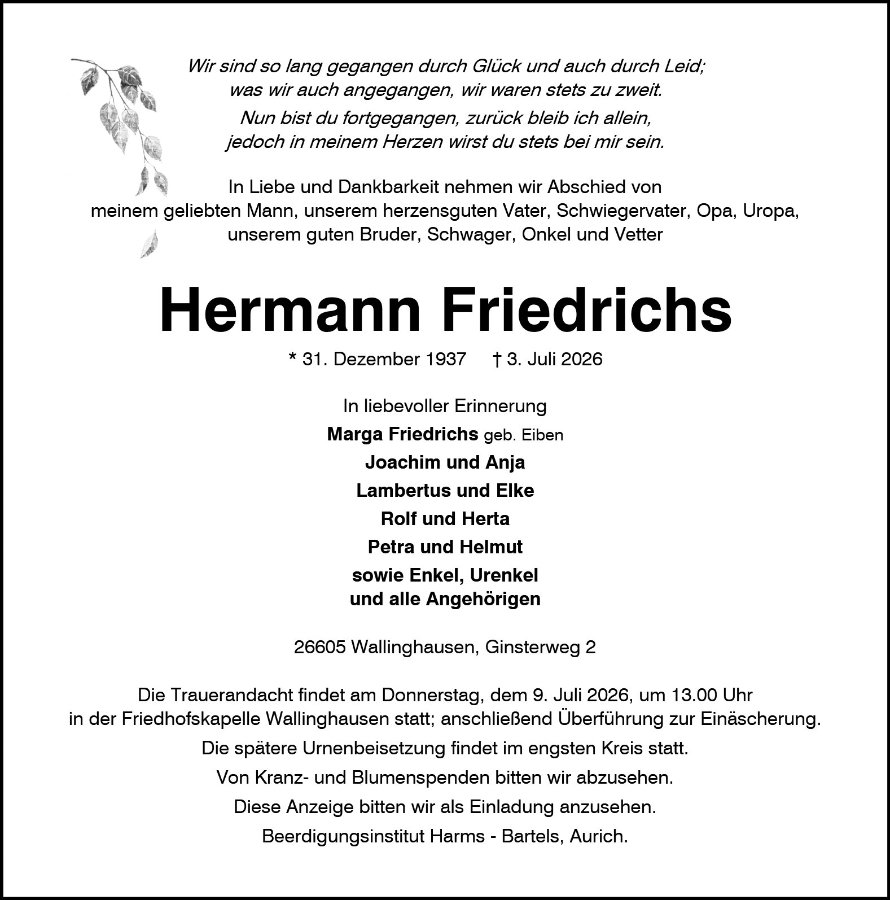 Wir sind so lang gegangen durch Glück und auch durch Leid;
was wir auch angegangen, wir waren stets zu zweit.
Nun bist du fortgegangen, zurück bleib ich allein,
jedoch in meinem Herzen wirst du stets bei mir sein.

In Liebe und Dankbarkeit nehmen wir Abschied von
meinem geliebten Mann, unserem herzensguten Vater, Schwiegervater, Opa, Uropa,
unserem guten Bruder, Schwager, Onkel und Vetter

Hermann Friedrichs

* 31. Dezember 1937 † 3. Juli 2026

In liebevoller Erinnerung
Marga Friedrichs geb. Eiben
Joachim und Anja
Lambertus und Elke
Rolf und Herta
Petra und Helmut
sowie Enkel, Urenkel
und alle Angehörigen

26605 Wallinghausen, Ginsterweg 2

Die Trauerandacht findet am Donnerstag, dem 9. Juli 2026, um 13.00 Uhr
in der Friedhofskapelle Wallinghausen statt; anschließend Überführung zur Einäscherung.
Die spätere Urnenbeisetzung findet im engsten Kreis statt.
Von Kranz- und Blumenspenden bitten wir abzusehen.
Diese Anzeige bitten wir als Einladung anzusehen.
Beerdigungsinstitut Harms - Bartels, Aurich.